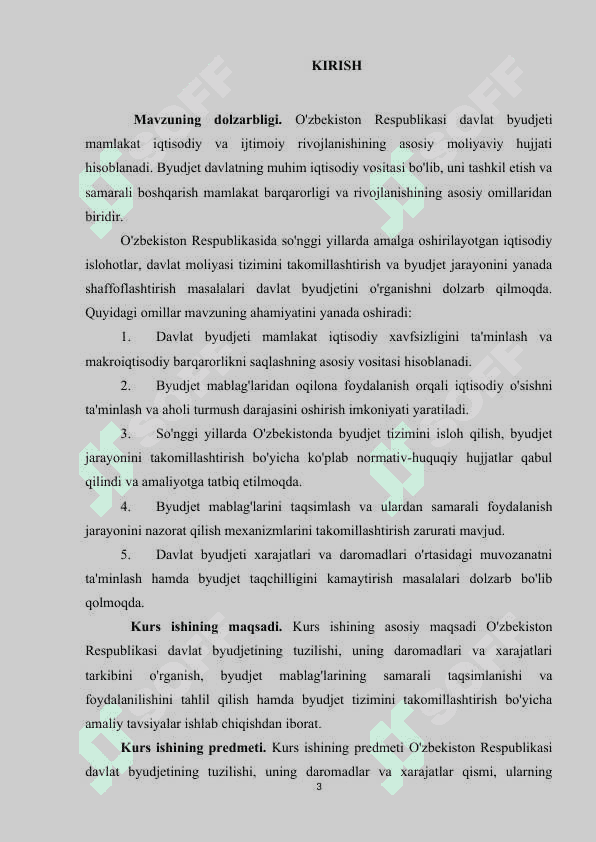 KIRISH

Mavzuning dolzarbligi. O'zbekiston Respublikasi davlat byudjeti mamlakat iqtisodiy va ijtimoiy rivojlanishining asosiy moliyaviy hujjati hisoblanadi. Byudjet davlatning muhim iqtisodiy vositasi bo'lib, uni tashkil etish va samarali boshqarish mamlakat barqarorligi va rivojlanishining asosiy omillaridan biridir.

O'zbekiston Respublikasida so'nggi yillarda amalga oshirilayotgan iqtisodiy islohotlar, davlat moliyasi tizimini takomillashtirish va byudjet jarayonini yanada shaffoflashtirish masalalari davlat byudjetini o'rganishni dolzarb qilmoqda. Quyidagi omillar mavzuning ahamiyatini yanada oshiradi:

1. Davlat byudjeti mamlakat iqtisodiy xavfsizligini ta'minlash va makroiqtisodiy barqarorlikni saqlashning asosiy vositasi hisoblanadi.

2. Byudjet mablag'laridan oqilona foydalanish orqali iqtisodiy o'sishni ta'minlash va aholi turmush darajasini oshirish imkoniyati yaratiladi.

3. So'nggi yillarda O'zbekistonda byudjet tizimini isloh qilish, byudjet jarayonini takomillashtirish bo'yicha ko'plab normativ-huquqiy hujjatlar qabul qilindi va amaliyotga tatbiq etilmoqda.

4. Byudjet mablag'larini taqsimlash va ulardan samarali foydalanish jarayonini nazorat qilish mexanizmlarini takomillashtirish zarurati mavjud.

5. Davlat byudjeti xarajatlari va daromadlari o'rtasidagi muvozanatni ta'minlash hamda byudjet taqchilligini kamaytirish masalalari dolzarb bo'lib qolmoqda.

Kurs ishining maqsadi. Kurs ishining asosiy maqsadi O'zbekiston Respublikasi davlat byudjetining tuzilishi, uning daromadlari va xarajatlari tarkibini o'rganish, byudjet mablag'larining samarali taqsimlanishi va foydalanilishini tahlil qilish hamda byudjet tizimini takomillashtirish bo'yicha amaliy tavsiyalar ishlab chiqishdan iborat.

Kurs ishining predmeti. Kurs ishining predmeti O'zbekiston Respublikasi davlat byudjetining tuzilishi, uning daromadlar va xarajatlar qismi, ularning

3